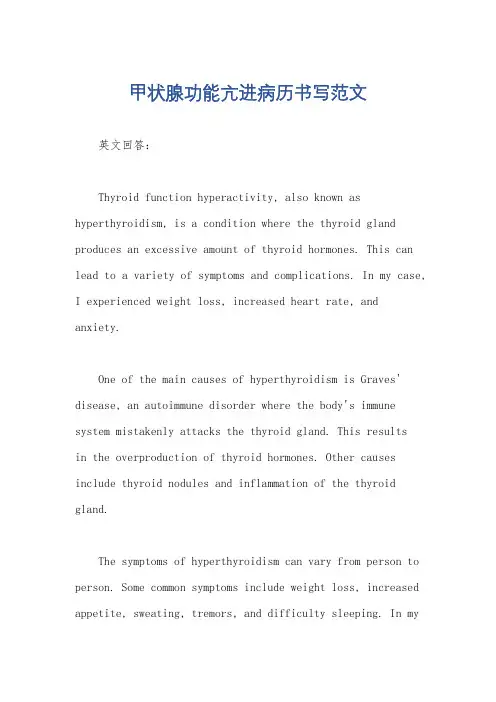 甲状腺功能亢进病历书写范文

英文回答：

Thyroid function hyperactivity, also known as hyperthyroidism, is a condition where the thyroid gland produces an excessive amount of thyroid hormones. This can lead to a variety of symptoms and complications. In my case, I experienced weight loss, increased heart rate, and anxiety.

One of the main causes of hyperthyroidism is Graves' disease, an autoimmune disorder where the body's immune system mistakenly attacks the thyroid gland. This results in the overproduction of thyroid hormones. Other causes include thyroid nodules and inflammation of the thyroid gland.

The symptoms of hyperthyroidism can vary from person to person. Some common symptoms include weight loss, increased appetite, sweating, tremors, and difficulty sleeping. In my